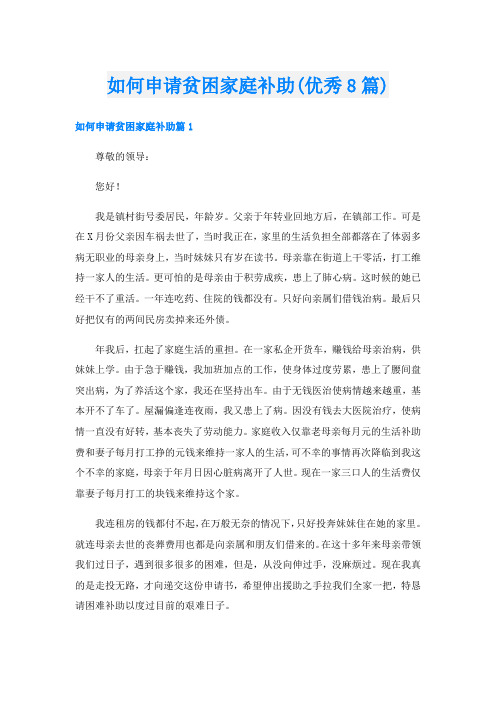 如何申请贫困家庭补助(优秀8篇)

如何申请贫困家庭补助篇1

尊敬的领导：

您好！

我是镇村街号委居民，年龄岁。父亲于年转业回地方后，在镇部工作。可是在X月份父亲因车祸去世了，当时我正在，家里的生活负担全部都落在了体弱多病无职业的母亲身上，当时妹妹只有岁在读书。母亲靠在街道上干零活，打工维持一家人的生活。更可怕的是母亲由于积劳成疾，患上了肺心病。这时候的她已经干不了重活。一年连吃药、住院的钱都没有。只好向亲属们借钱治病。最后只好把仅有的两间民房卖掉来还外债。

年我后，扛起了家庭生活的重担。在一家私企开货车，赚钱给母亲治病，供妹妹上学。由于急于赚钱，我加班加点的工作，使身体过度劳累，患上了腰间盘突出病，为了养活这个家，我还在坚持出车。由于无钱医治使病情越来越重，基本开不了车了。屋漏偏逢连夜雨，我又患上了病。因没有钱去大医院治疗，使病情一直没有好转，基本丧失了劳动能力。家庭收入仅靠老母亲每月元的生活补助费和妻子每月打工挣的元钱来维持一家人的生活，可不幸的事情再次降临到我这个不幸的家庭，母亲于年月日因心脏病离开了人世。现在一家三口人的生活费仅靠妻子每月打工的块钱来维持这个家。

我连租房的钱都付不起，在万般无奈的情况下，只好投奔妹妹住在她的家里。就连母亲去世的丧葬费用也都是向亲属和朋友们借来的。在这十多年来母亲带领我们过日子，遇到很多很多的困难，但是，从没向伸过手，没麻烦过。现在我真的是走投无路，才向递交这份申请书，希望伸出援助之手拉我们全家一把，特恳请困难补助以度过目前的艰难日子。